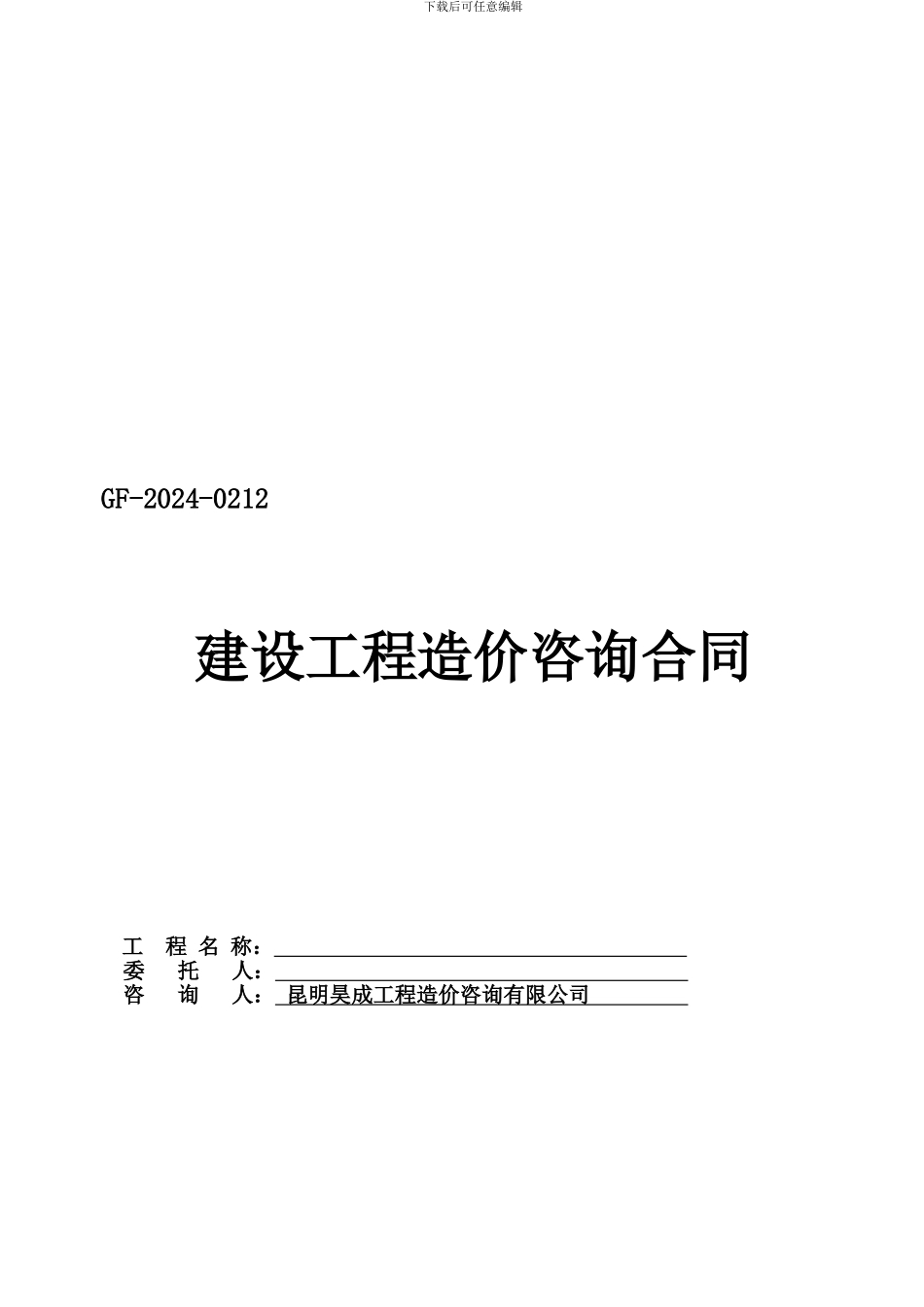 下载后可任意编辑

GF-2024-0212

建设工程造价咨询合同

工 程 名 称：

委 托 人：

咨 询 人： 昆明昊成工程造价咨询有限公司